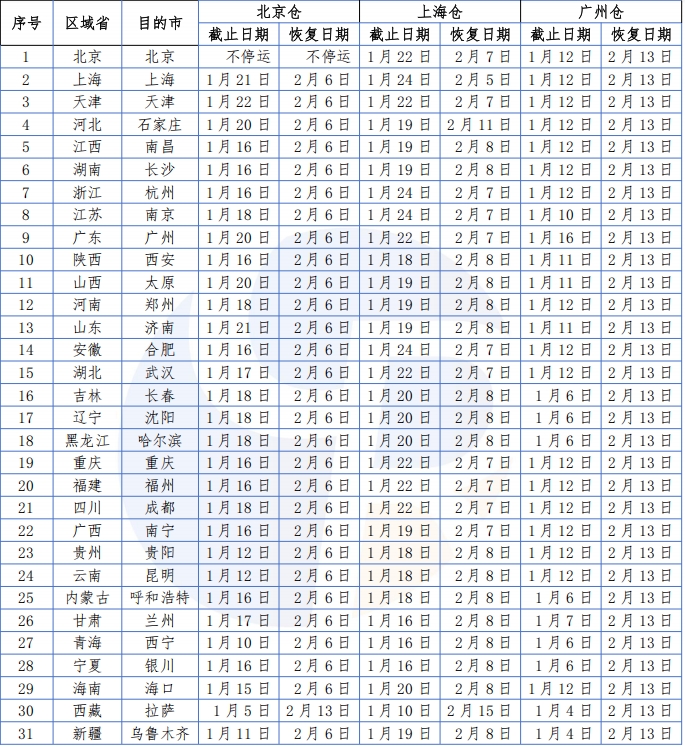 | 序号 | 区域省 | 目的市 | 北京仓 截止日期 | 北京仓 恢复日期 | 上海仓 截止日期 | 上海仓 恢复日期 | 广州仓 截止日期 | 广州仓 恢复日期 |
|---|---|---|---|---|---|---|---|---|
| 1 | 北京 | 北京 | 不停运 | 不停运 | 1月22日 | 2月7日 | 1月12日 | 2月13日 |
| 2 | 上海 | 上海 | 1月21日 | 2月6日 | 1月24日 | 2月5日 | 1月12日 | 2月13日 |
| 3 | 天津 | 天津 | 1月22日 | 2月6日 | 1月22日 | 2月7日 | 1月12日 | 2月13日 |
| 4 | 河北 | 石家庄 | 1月20日 | 2月6日 | 1月19日 | 2月11日 | 1月12日 | 2月13日 |
| 5 | 江西 | 南昌 | 1月16日 | 2月6日 | 1月19日 | 2月8日 | 1月12日 | 2月13日 |
| 6 | 湖南 | 长沙 | 1月16日 | 2月6日 | 1月19日 | 2月8日 | 1月12日 | 2月13日 |
| 7 | 浙江 | 杭州 | 1月16日 | 2月6日 | 1月24日 | 2月7日 | 1月12日 | 2月13日 |
| 8 | 江苏 | 南京 | 1月18日 | 2月6日 | 1月24日 | 2月7日 | 1月10日 | 2月13日 |
| 9 | 广东 | 广州 | 1月20日 | 2月6日 | 1月22日 | 2月7日 | 1月16日 | 2月13日 |
| 10 | 陕西 | 西安 | 1月16日 | 2月6日 | 1月18日 | 2月8日 | 1月11日 | 2月13日 |
| 11 | 山西 | 太原 | 1月20日 | 2月6日 | 1月19日 | 2月8日 | 1月11日 | 2月13日 |
| 12 | 河南 | 郑州 | 1月18日 | 2月6日 | 1月19日 | 2月8日 | 1月12日 | 2月13日 |
| 13 | 山东 | 济南 | 1月21日 | 2月6日 | 1月19日 | 2月8日 | 1月11日 | 2月13日 |
| 14 | 安徽 | 合肥 | 1月16日 | 2月6日 | 1月24日 | 2月7日 | 1月12日 | 2月13日 |
| 15 | 湖北 | 武汉 | 1月17日 | 2月6日 | 1月22日 | 2月7日 | 1月12日 | 2月13日 |
| 16 | 吉林 | 长春 | 1月18日 | 2月6日 | 1月20日 | 2月8日 | 1月6日 | 2月13日 |
| 17 | 辽宁 | 沈阳 | 1月18日 | 2月6日 | 1月20日 | 2月8日 | 1月6日 | 2月13日 |
| 18 | 黑龙江 | 哈尔滨 | 1月18日 | 2月6日 | 1月20日 | 2月8日 | 1月6日 | 2月13日 |
| 19 | 重庆 | 重庆 | 1月16日 | 2月6日 | 1月22日 | 2月7日 | 1月12日 | 2月13日 |
| 20 | 福建 | 福州 | 1月16日 | 2月6日 | 1月22日 | 2月7日 | 1月12日 | 2月13日 |
| 21 | 四川 | 成都 | 1月18日 | 2月6日 | 1月22日 | 2月7日 | 1月12日 | 2月13日 |
| 22 | 广西 | 南宁 | 1月16日 | 2月6日 | 1月19日 | 2月7日 | 1月12日 | 2月13日 |
| 23 | 贵州 | 贵阳 | 1月12日 | 2月6日 | 1月18日 | 2月8日 | 1月12日 | 2月13日 |
| 24 | 云南 | 昆明 | 1月12日 | 2月6日 | 1月18日 | 2月8日 | 1月12日 | 2月13日 |
| 25 | 内蒙古 | 呼和浩特 | 1月16日 | 2月6日 | 1月18日 | 2月8日 | 1月6日 | 2月13日 |
| 26 | 甘肃 | 兰州 | 1月17日 | 2月6日 | 1月16日 | 2月8日 | 1月7日 | 2月13日 |
| 27 | 青海 | 西宁 | 1月10日 | 2月6日 | 1月16日 | 2月8日 | 1月6日 | 2月13日 |
| 28 | 宁夏 | 银川 | 1月16日 | 2月6日 | 1月16日 | 2月8日 | 1月6日 | 2月13日 |
| 29 | 海南 | 海口 | 1月15日 | 2月6日 | 1月20日 | 2月8日 | 1月12日 | 2月13日 |
| 30 | 西藏 | 拉萨 | 1月5日 | 2月13日 | 1月10日 | 2月15日 | 1月4日 | 2月13日 |
| 31 | 新疆 | 乌鲁木齐 | 1月11日 | 2月6日 | 1月19日 | 2月8日 | 1月4日 | 2月13日 |